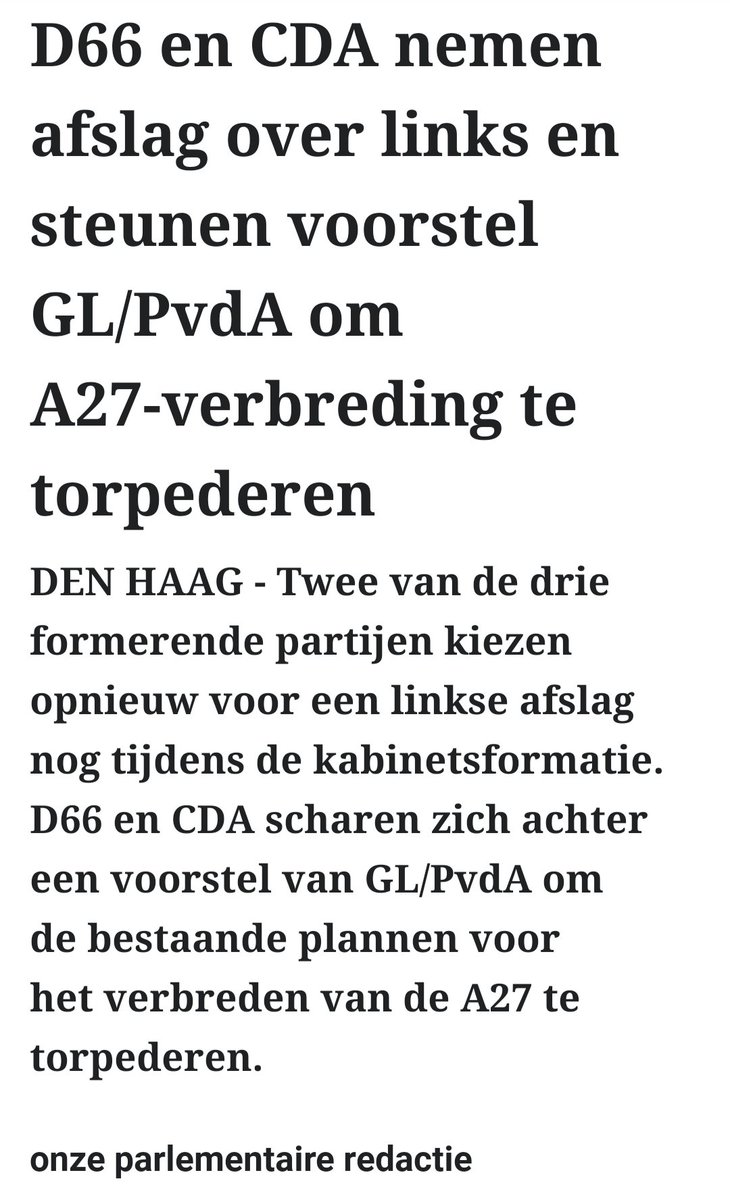 D66 en CDA nemen afslag over links en steunen voorstel GL/PvdA om A27-verbreding te torpederen

DEN HAAG - Twee van de drie formerende partijen kiezen opnieuw voor een linkse afslag nog tijdens de kabinetsformatie. D66 en CDA scharen zich achter een voorstel van GL/PvdA om de bestaande plannen voor het verbreden van de A27 te torpederen.

onze parlementaire redactie